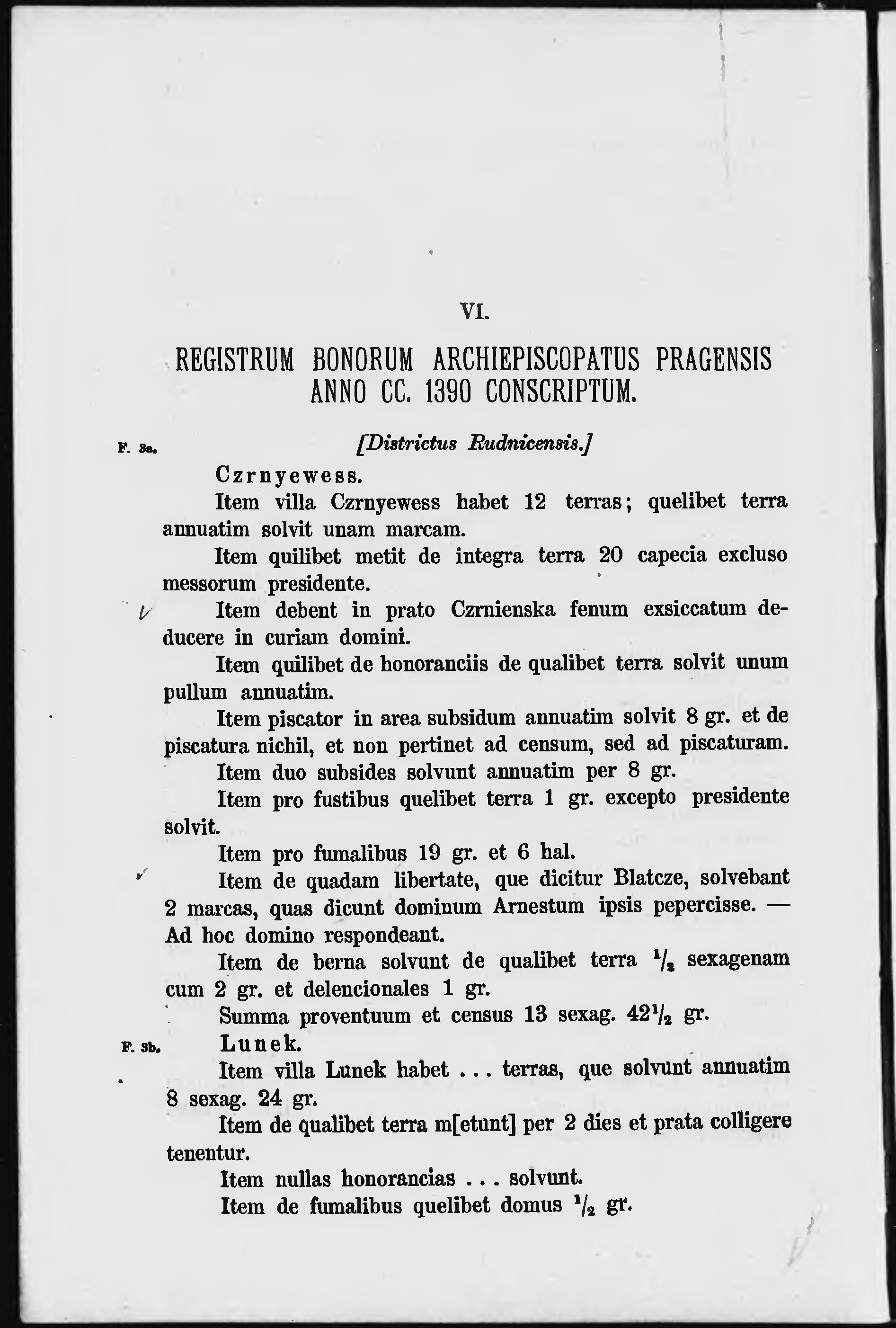 VI.

REGISTRUM BONORUM ARCHIEPISCOPATUS PRAGENSIS ANNO CC. 1390 CONSCRIPTUM.

F. 3a. [Districtus Rudnicensis.]

Czrnyewess.

Item villa Czrnyewess habet 12 terras; quelibet terra annuatim solvit unam marcam.

Item quilibet metit de integra terra 20 capecia excluso messorum presidente.

Item debent in prato Czrnienska fenum exsiccatum deducere in curiam domini.

Item quilibet de honoranciis de qualibet terra solvit unum pullum annuatim.

Item piscator in area subsidum annuatim solvit 8 gr. et de piscatura nichil, et non pertinet ad censum, sed ad piscaturam.

Item duo subsides solvunt annuatim per 8 gr.

Item pro fustibus quelibet terra 1 gr. excepto presidente solvit.

Item pro fumalibus 19 gr. et 6 hal.

Item de quadam libertate, que dicitur Blatcze, solvebant 2 marcas, quas dicunt dominum Arnestum ipsis pepercisse. — Ad hoc domino respondeant.

Item de berna solvunt de qualibet terra $\frac{1}{2}$ sexagenam cum 2 gr. et delencionales 1 gr.

Summa proventuum et census 13 sexag. $42\frac{1}{2}$ gr.

F. 3b. Lunek.

Item villa Lunek habet . . . terras, que solvunt annuatim 8 sexag. 24 gr.

Item de qualibet terra m[etunt] per 2 dies et prata colligere tenentur.

Item nullas honorancias . . . solvunt.

Item de fumalibus quelibet domus $\frac{1}{2}$ gr.